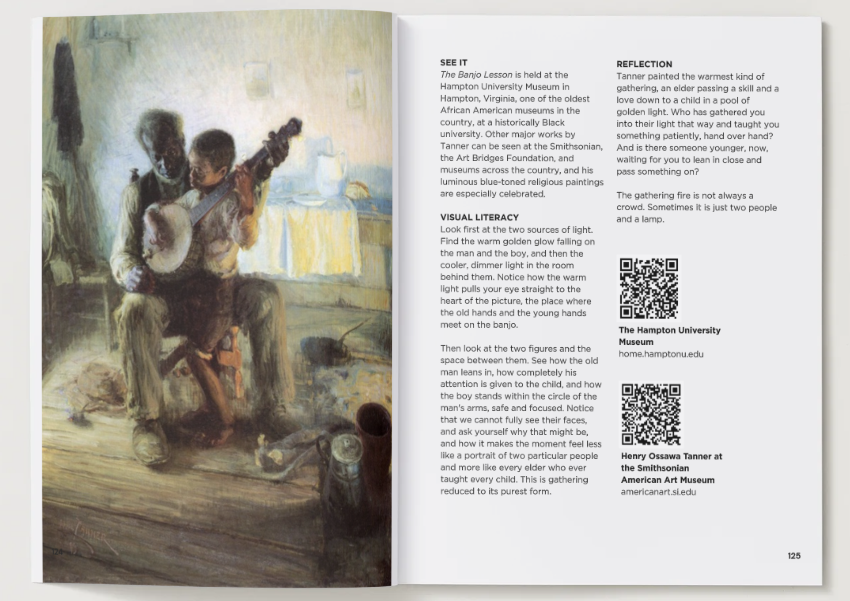 SEE IT
The Banjo Lesson is held at the Hampton University Museum in Hampton, Virginia, one of the oldest African American museums in the country, at a historically Black university. Other major works by Tanner can be seen at the Smithsonian, the Art Bridges Foundation, and museums across the country, and his luminous blue-toned religious paintings are especially celebrated.

VISUAL LITERACY
Look first at the two sources of light. Find the warm golden glow falling on the man and the boy, and then the cooler, dimmer light in the room behind them. Notice how the warm light pulls your eye straight to the heart of the picture, the place where the old hands and the young hands meet on the banjo.

Then look at the two figures and the space between them. See how the old man leans in, how completely his attention is given to the child, and how the boy stands within the circle of the man's arms, safe and focused. Notice that we cannot fully see their faces, and ask yourself why that might be, and how it makes the moment feel less like a portrait of two particular people and more like every elder who ever taught every child. This is gathering reduced to its purest form.

REFLECTION
Tanner painted the warmest kind of gathering, an elder passing a skill and a love down to a child in a pool of golden light. Who has gathered you into their light that way and taught you something patiently, hand over hand? And is there someone younger, now, waiting for you to lean in close and pass something on?

The gathering fire is not always a crowd. Sometimes it is just two people and a lamp.

The Hampton University Museum
home.hamptonu.edu

Henry Ossawa Tanner at the Smithsonian American Art Museum
americanart.si.edu

125